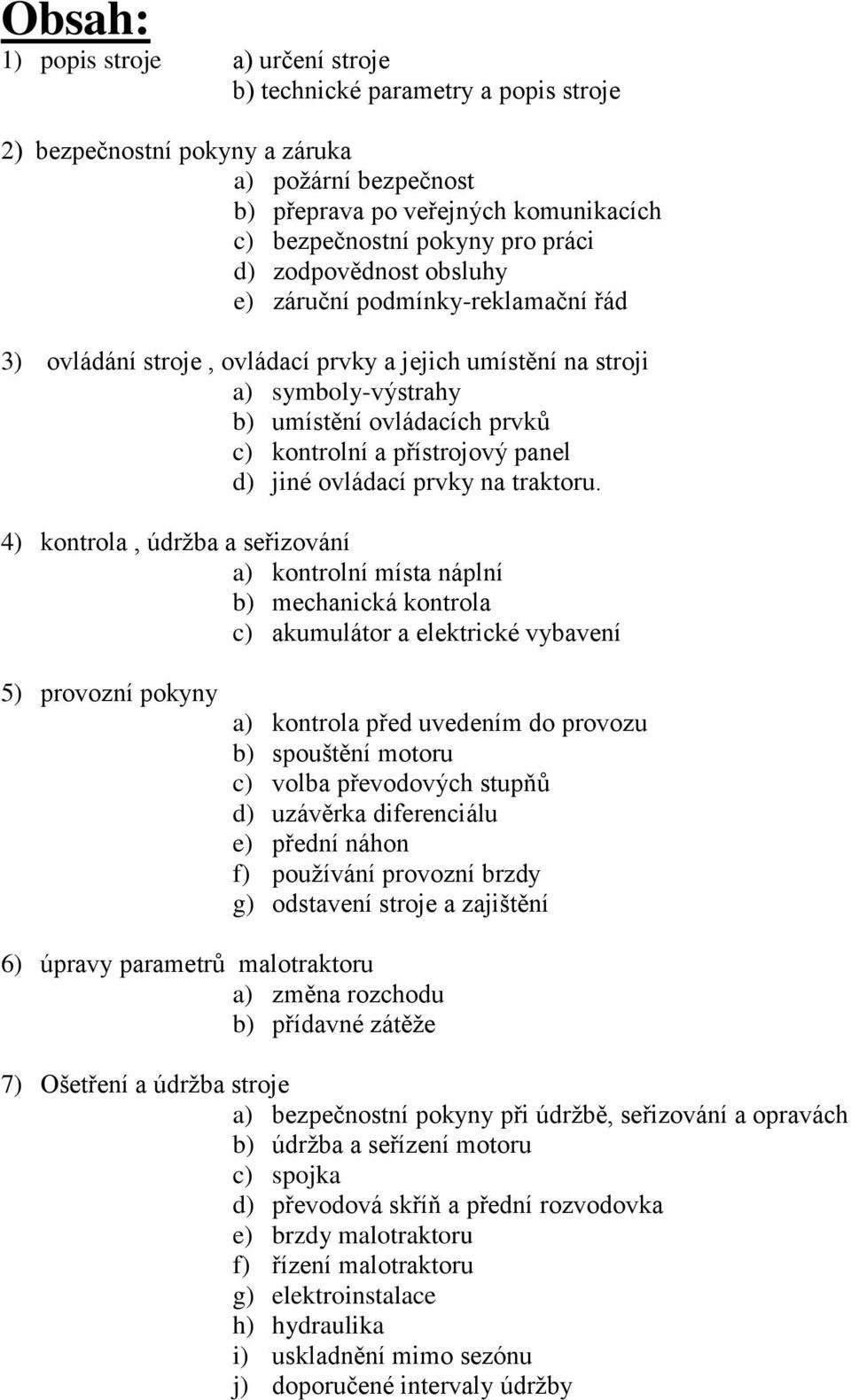 Obsah:
1) popis stroje a) určení stroje
b) technické parametry a popis stroje

2) bezpečnostní pokyny a záruka
a) požární bezpečnost
b) přeprava po veřejných komunikacích
c) bezpečnostní pokyny pro práci
d) zodpovědnost obsluhy
e) záruční podmínky-reklamační řád

3) ovládání stroje , ovládací prvky a jejich umístění na stroji
a) symboly-výstrahy
b) umístění ovládacích prvků
c) kontrolní a přístrojový panel
d) jiné ovládací prvky na traktoru.

4) kontrola , údržba a seřizování
a) kontrolní místa náplní
b) mechanická kontrola
c) akumulátor a elektrické vybavení

5) provozní pokyny
a) kontrola před uvedením do provozu
b) spouštění motoru
c) volba převodových stupňů
d) uzávěrka diferenciálu
e) přední náhon
f) používání provozní brzdy
g) odstavení stroje a zajištění

6) úpravy parametrů malotraktoru
a) změna rozchodu
b) přídavné zátěže

7) Ošetření a údržba stroje
a) bezpečnostní pokyny při údržbě, seřizování a opravách
b) údržba a seřízení motoru
c) spojka
d) převodová skříň a přední rozvodovka
e) brzdy malotraktoru
f) řízení malotraktoru
g) elektroinstalace
h) hydraulika
i) uskladnění mimo sezónu
j) doporučené intervaly údržby